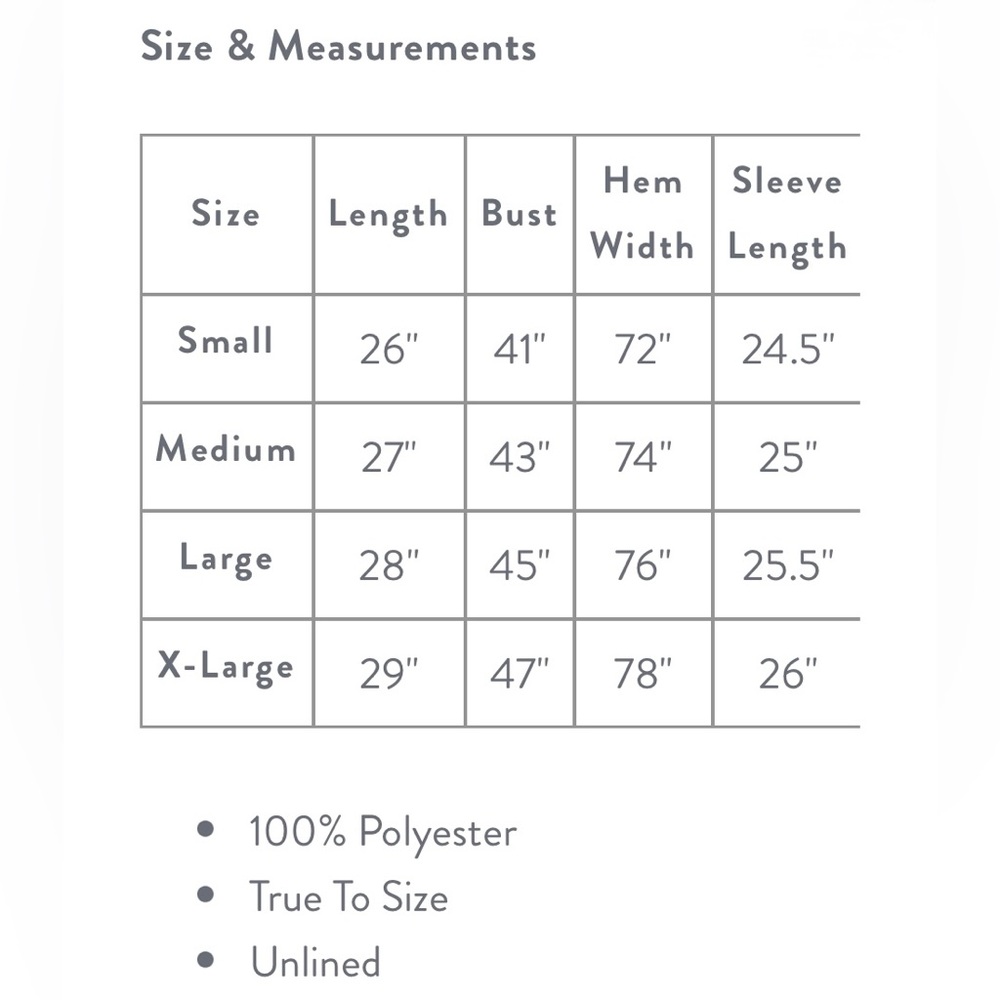 Size & Measurements

| Size | Length | Bust | Hem Width | Sleeve Length |
|---|---|---|---|---|
| Small | 26" | 41" | 72" | 24.5" |
| Medium | 27" | 43" | 74" | 25" |
| Large | 28" | 45" | 76" | 25.5" |
| X-Large | 29" | 47" | 78" | 26" |

• 100% Polyester
• True To Size
• Unlined